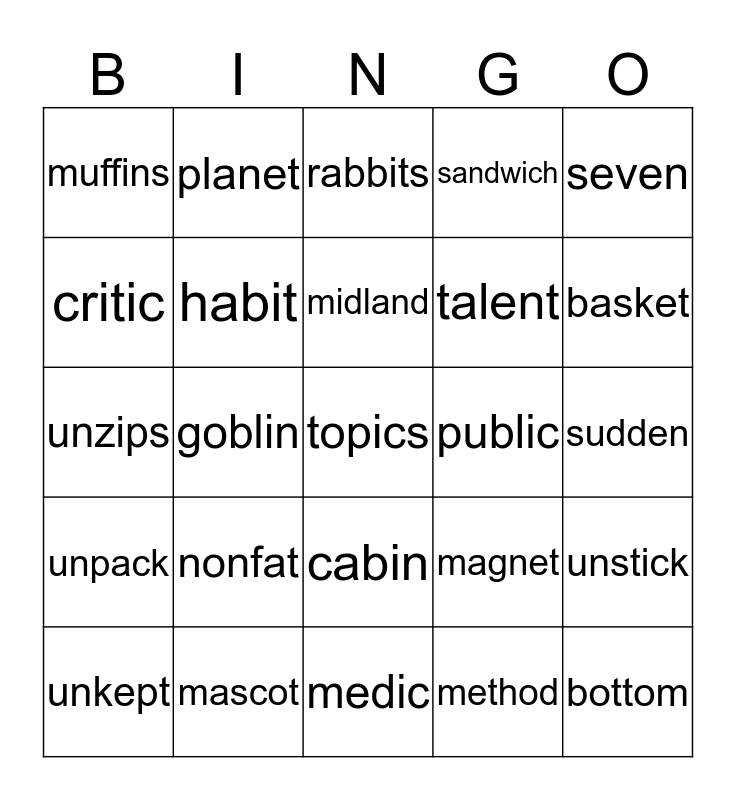 | B | I | N | G | O |
|---|---|---|---|---|
| muffins | planet | rabbits | sandwich | seven |
| critic | habit | midland | talent | basket |
| unzips | goblin | topics | public | sudden |
| unpack | nonfat | cabin | magnet | unstick |
| unkept | mascot | medic | method | bottom |